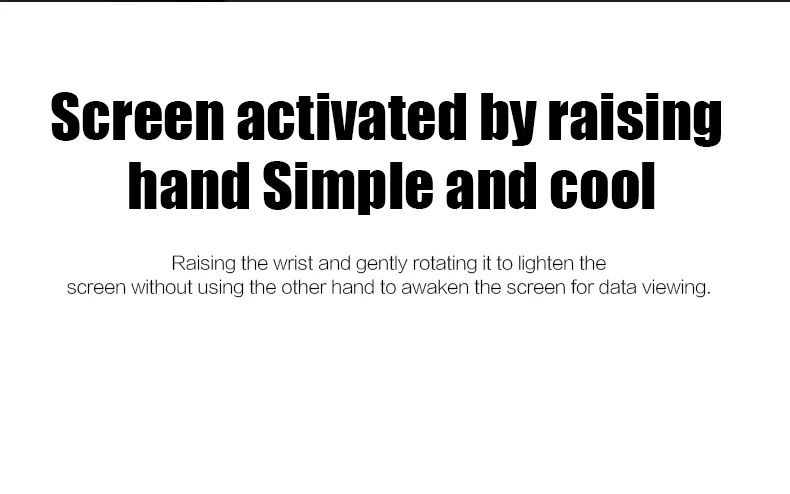 Screen activated by raising hand Simple and cool

Raising the wrist and gently rotating it to lighten the screen without using the other hand to awaken the screen for data viewing.